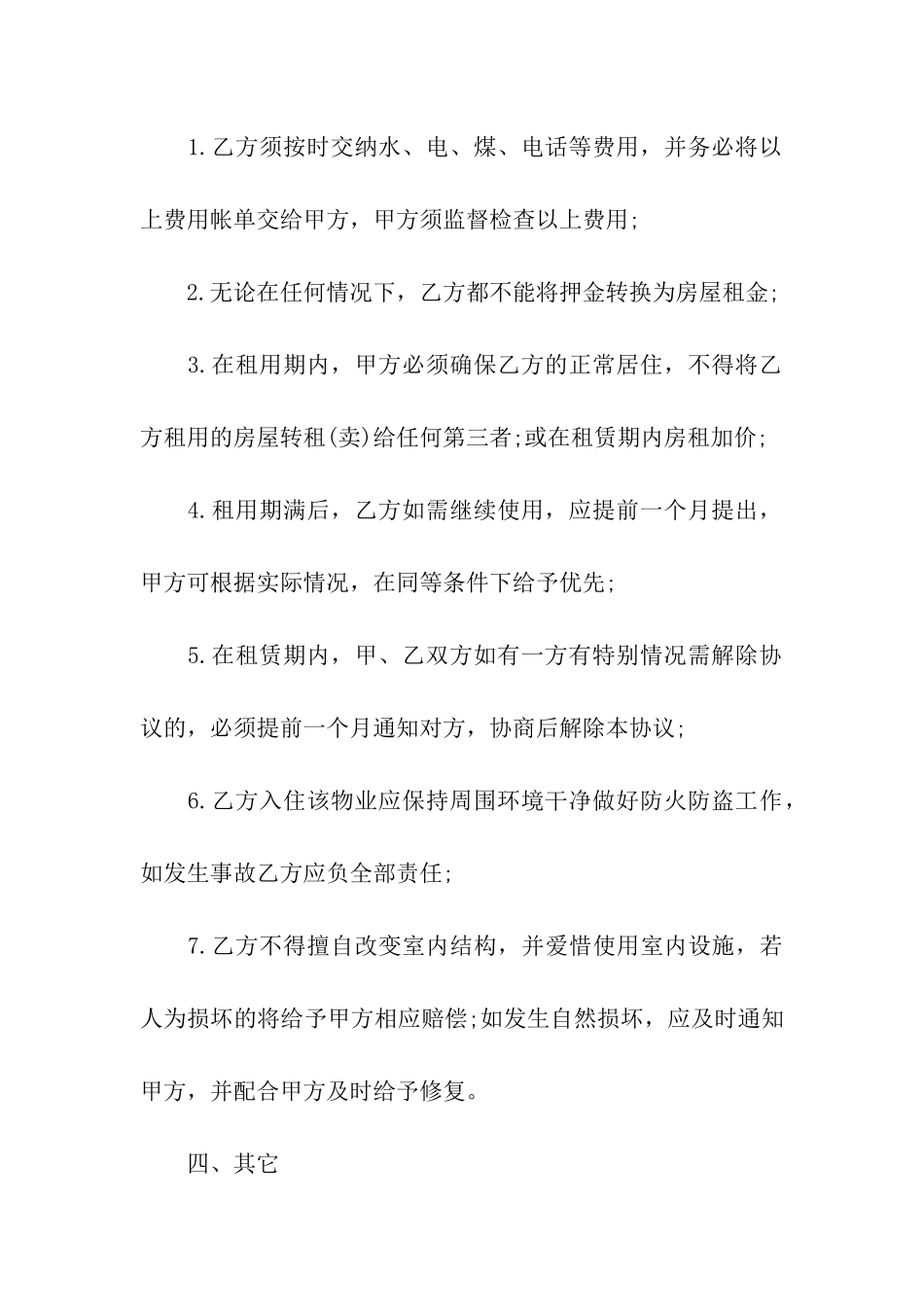 1.乙方须按时交纳水、电、煤、电话等费用，并务必将以上费用帐单交给甲方，甲方须监督检查以上费用;

2.无论在任何情况下，乙方都不能将押金转换为房屋租金;

3.在租用期内，甲方必须确保乙方的正常居住，不得将乙方租用的房屋转租(卖)给任何第三者;或在租赁期内房租加价;

4.租用期满后，乙方如需继续使用，应提前一个月提出，甲方可根据实际情况，在同等条件下给予优先;

5.在租赁期内，甲、乙双方如有一方有特别情况需解除协议的，必须提前一个月通知对方，协商后解除本协议;

6.乙方入住该物业应保持周围环境干净做好防火防盗工作，如发生事故乙方应负全部责任;

7.乙方不得擅自改变室内结构，并爱惜使用室内设施，若人为损坏的将给予甲方相应赔偿;如发生自然损坏，应及时通知甲方，并配合甲方及时给予修复。

四、其它